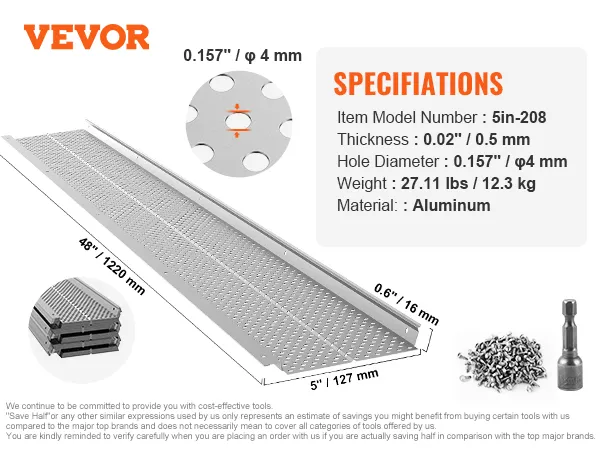 VEVOR

0.157" / φ 4 mm

SPECIFIATIONS
Item Model Number : 5in-208
Thickness : 0.02" / 0.5 mm
Hole Diameter : 0.157" / φ4 mm
Weight : 27.11 lbs / 12.3 kg
Material: : Aluminum

48" / 1220 mm

0.6" / 16 mm

5" / 127 mm

We continue to be committed to provide you with cost-effective tools.
"Save Half"or any other similar expressions used by us only represents an estimate of savings you might benefit from buying certain tools with us compared to the major top brands and does not necessarily mean to cover all categories of tools offered by us.
You are kindly reminded to verify carefully when you are placing an order with us if you are actually saving half in comparison with the top major brands.